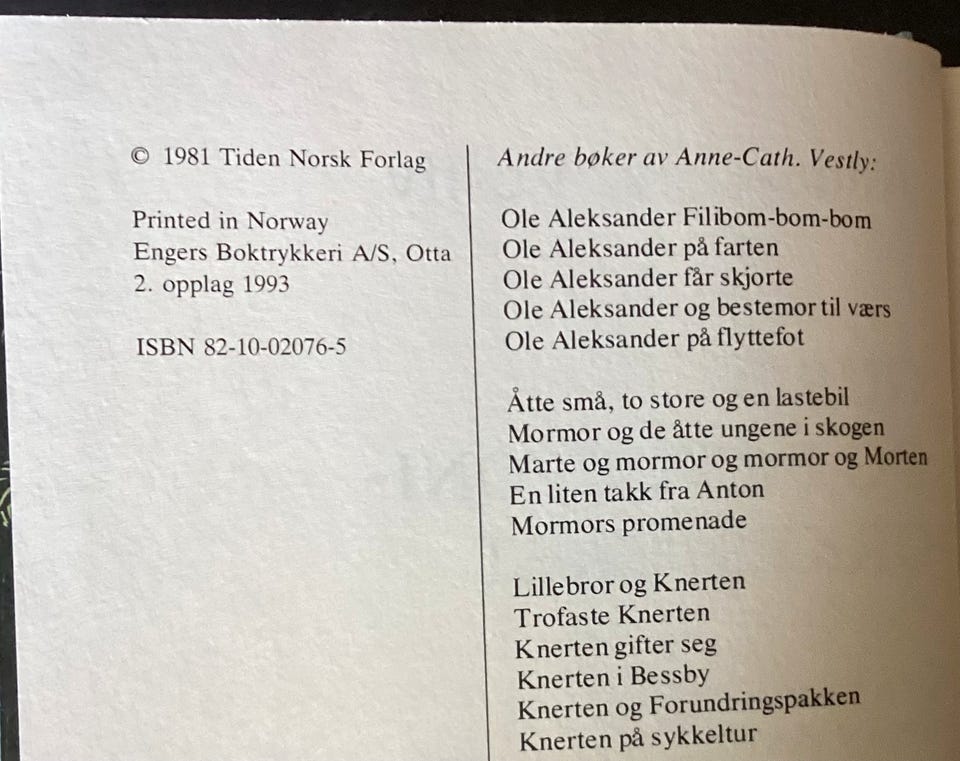 © 1981 Tiden Norsk Forlag

Printed in Norway
Engers Boktrykkeri A/S, Otta
2. opplag 1993

ISBN 82-10-02076-5

Andre bøker av Anne-Cath. Vestly:

Ole Aleksander Filibom-bom-bom
Ole Aleksander på farten
Ole Aleksander får skjorte
Ole Aleksander og bestemor til værs
Ole Aleksander på flyttefot

Åtte små, to store og en lastebil
Mormor og de åtte ungene i skogen
Marte og mormor og mormor og Morten
En liten takk fra Anton
Mormors promenade

Lillebror og Knerten
Trofaste Knerten
Knerten gifter seg
Knerten i Bessby
Knerten og Forundringspakken
Knerten på sykkeltur